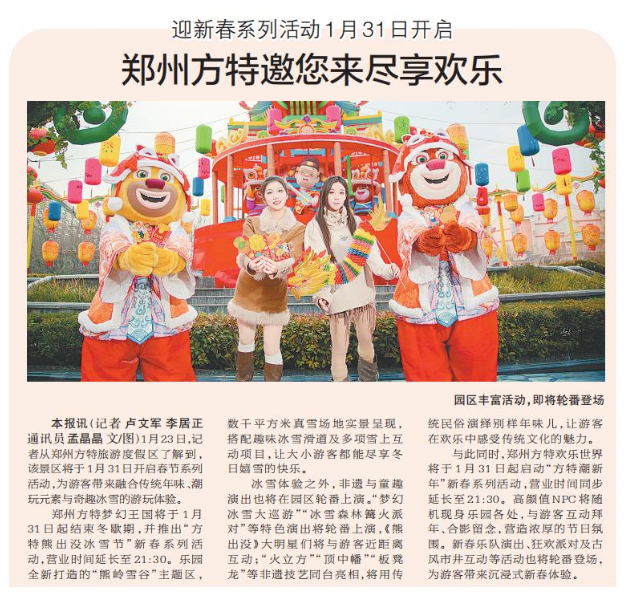 迎新春系列活动1月31日开启

郑州方特邀您来尽享欢乐

园区丰富活动，即将轮番登场

本报讯（记者 卢文军 李居正 通讯员 孟晶晶 文/图）1月23日，记者从郑州方特旅游度假区了解到，该景区将于1月31日开启春节系列活动，为游客带来融合传统年味、潮玩元素与奇趣冰雪的游玩体验。

郑州方特梦幻王国将于1月31日起结束冬歇期，并推出“方特熊出没冰雪节”新春系列活动，营业时间延长至21:30。乐园全新打造的“熊岭雪谷”主题区，数千平方米真雪场地实景呈现，搭配趣味冰雪滑道及多项雪上互动项目，让大小游客都能尽享冬日嬉雪的快乐。

冰雪体验之外，非遗与童趣演出也将在园区轮番上演。“梦幻冰雪大巡游”“冰雪森林篝火派对”等特色演出将轮番上演，《熊出没》大明星们将与游客近距离互动；“火立方”“顶中幡”“板凳龙”等非遗技艺同台亮相，将用传统民俗演绎别样年味儿，让游客在欢乐中感受传统文化的魅力。

与此同时，郑州方特欢乐世界将于1月31日起启动“方特潮新年”新春系列活动，营业时间同步延长至21:30。高颜值NPC将随机现身乐园各处，与游客互动拜年、合影留念，营造浓厚的节日氛围。新春乐队演出、狂欢派对及古风市井互动等活动也将轮番登场，为游客带来沉浸式新春体验。